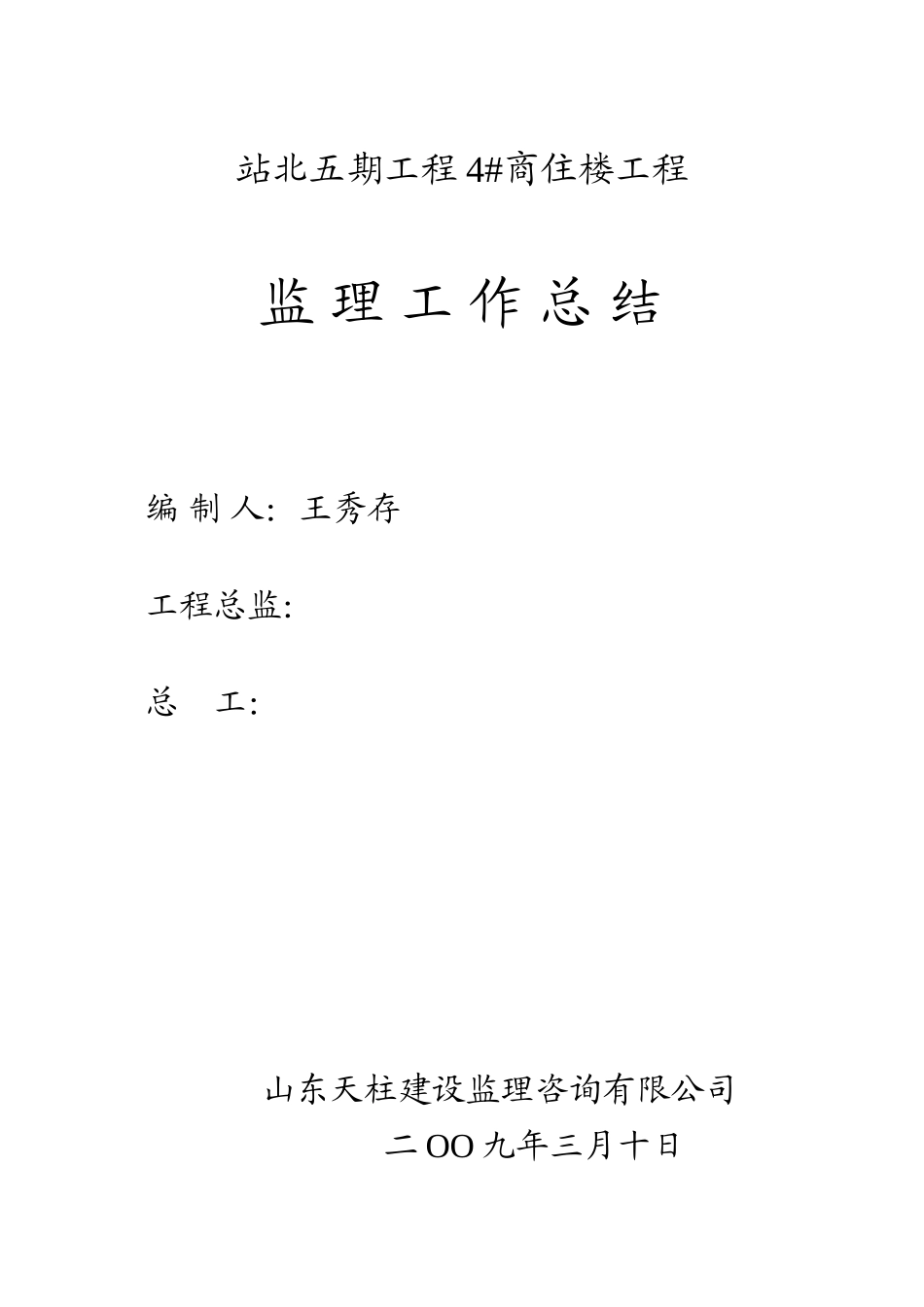 站北五期工程4#商住楼工程

监理工作总结

编制人：王秀存

工程总监：

总　工：

山东天柱建设监理咨询有限公司

二OO九年三月十日